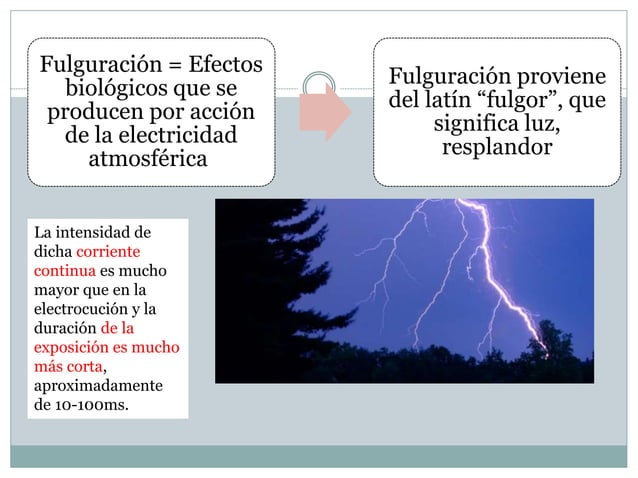 Fulguración = Efectos biológicos que se producen por acción de la electricidad atmosférica

Fulguración proviene del latín “fulgor”, que significa luz, resplandor

La intensidad de dicha corriente continua es mucho mayor que en la electrocución y la duración de la exposición es mucho más corta, aproximadamente de 10-100ms.